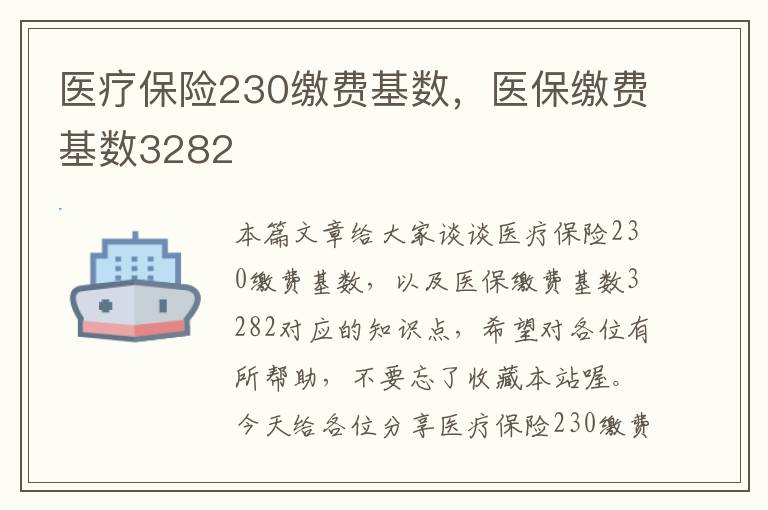 医疗保险230缴费基数，医保缴费基数3282

本篇文章给大家谈谈医疗保险230缴费基数，以及医保缴费基数3282对应的知识点，希望对各位有所帮助，不要忘了收藏本站喔。今天给各位分享医疗保险230缴费